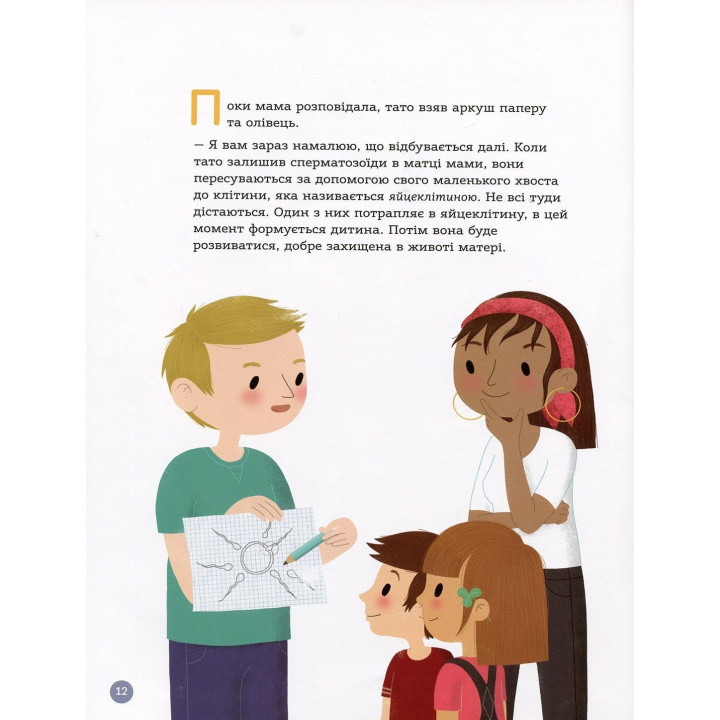 Поки мама розповідала, тато взяв аркуш паперу та олівець.

— Я вам зараз намалюю, що відбувається далі. Коли тато залишив сперматозоїди в матці мами, вони пересуваються за допомогою свого маленького хвоста до клітини, яка називається яйцеклітиною. Не всі туди дістаються. Один з них потрапляє в яйцеклітину, в цей момент формується дитина. Потім вона буде розвиватися, добре захищена в животі матері.

12